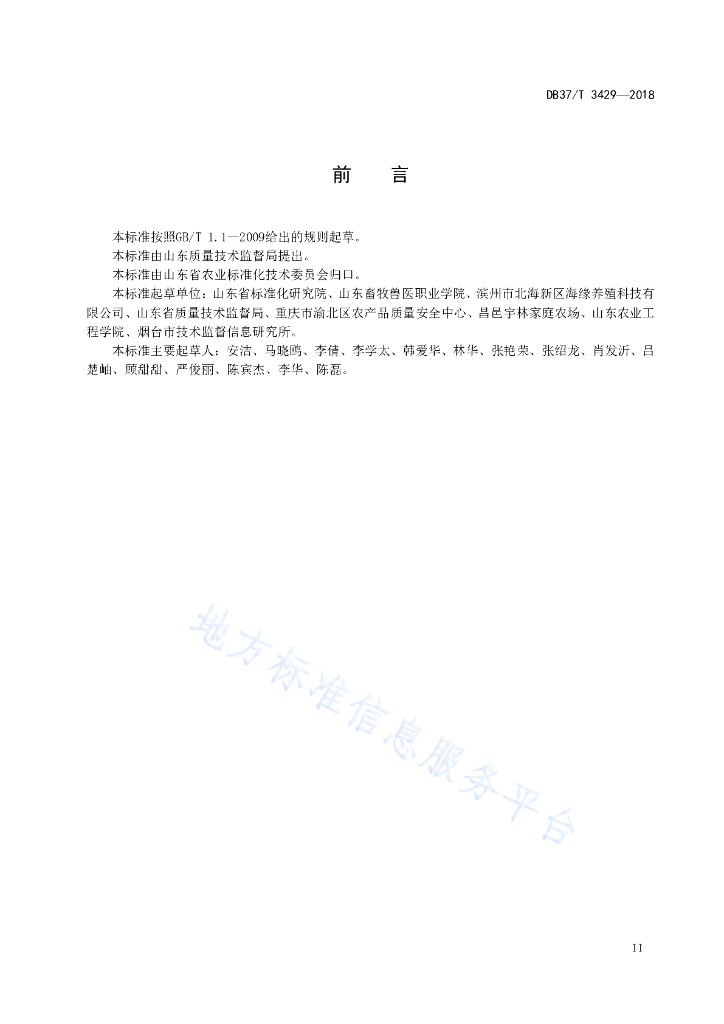 DB37/T 3429—2018

前　言

本标准按照GB/T 1.1—2009给出的规则起草。

本标准由山东质量技术监督局提出。

本标准由山东省农业标准化技术委员会归口。

本标准起草单位：山东省标准化研究院、山东畜牧兽医职业学院、滨州市北海新区海缘养殖科技有限公司、山东省质量技术监督局、重庆市渝北区农产品质量安全中心、昌邑宇林家庭农场、山东农业工程学院、烟台市技术监督信息研究所。

本标准主要起草人：安洁、马晓鸥、李倩、李学太、韩爱华、林华、张艳荣、张绍龙、肖发沂、吕楚岫、顾甜甜、严俊丽、陈宾杰、李华、陈磊。

地方标准信息服务平台

II